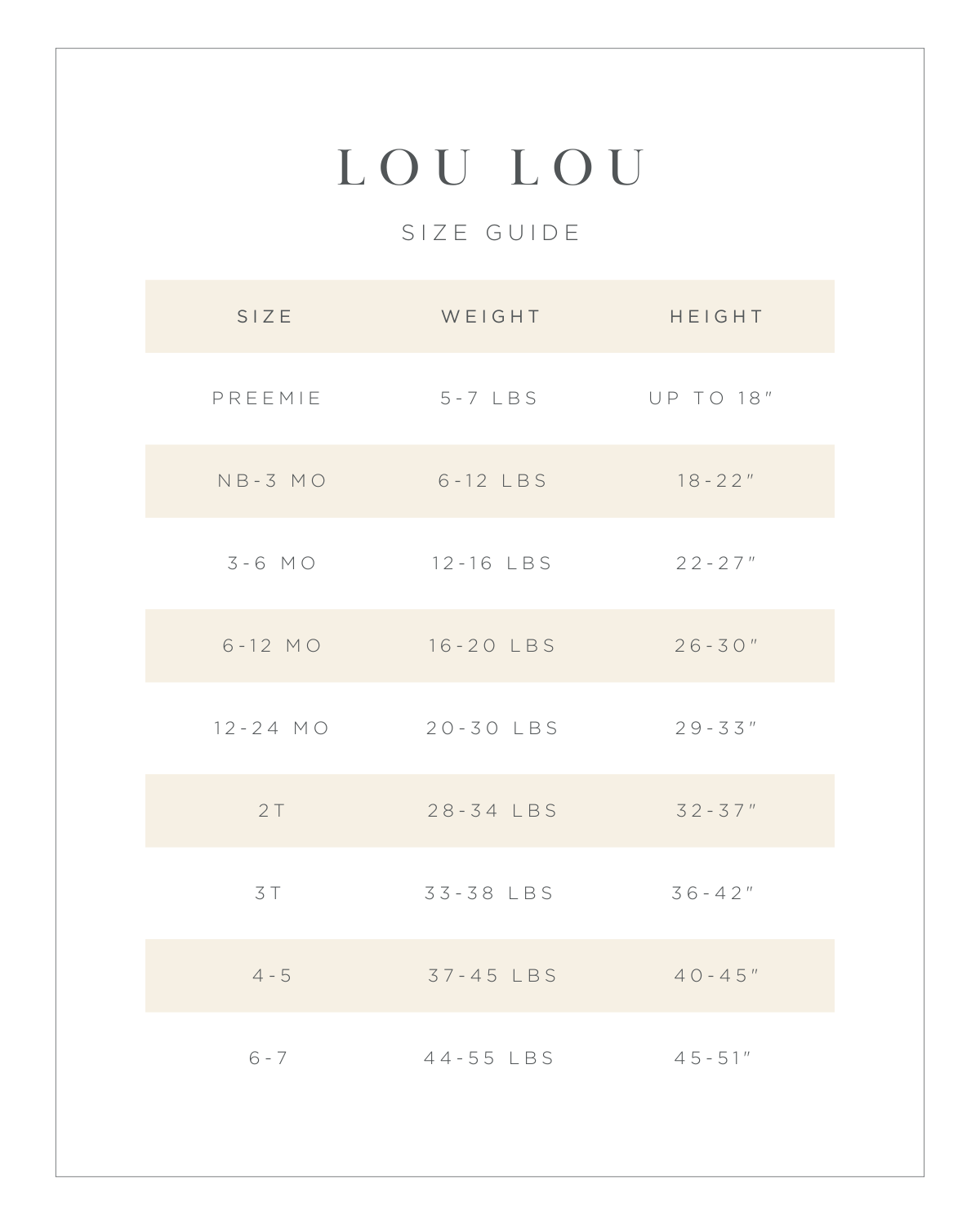 LOU LOU

SIZE GUIDE

| SIZE | WEIGHT | HEIGHT |
|---|---|---|
| PREEMIE | 5-7 LBS | UP TO 18" |
| NB-3 MO | 6-12 LBS | 18-22" |
| 3-6 MO | 12-16 LBS | 22-27" |
| 6-12 MO | 16-20 LBS | 26-30" |
| 12-24 MO | 20-30 LBS | 29-33" |
| 2T | 28-34 LBS | 32-37" |
| 3T | 33-38 LBS | 36-42" |
| 4-5 | 37-45 LBS | 40-45" |
| 6-7 | 44-55 LBS | 45-51" |